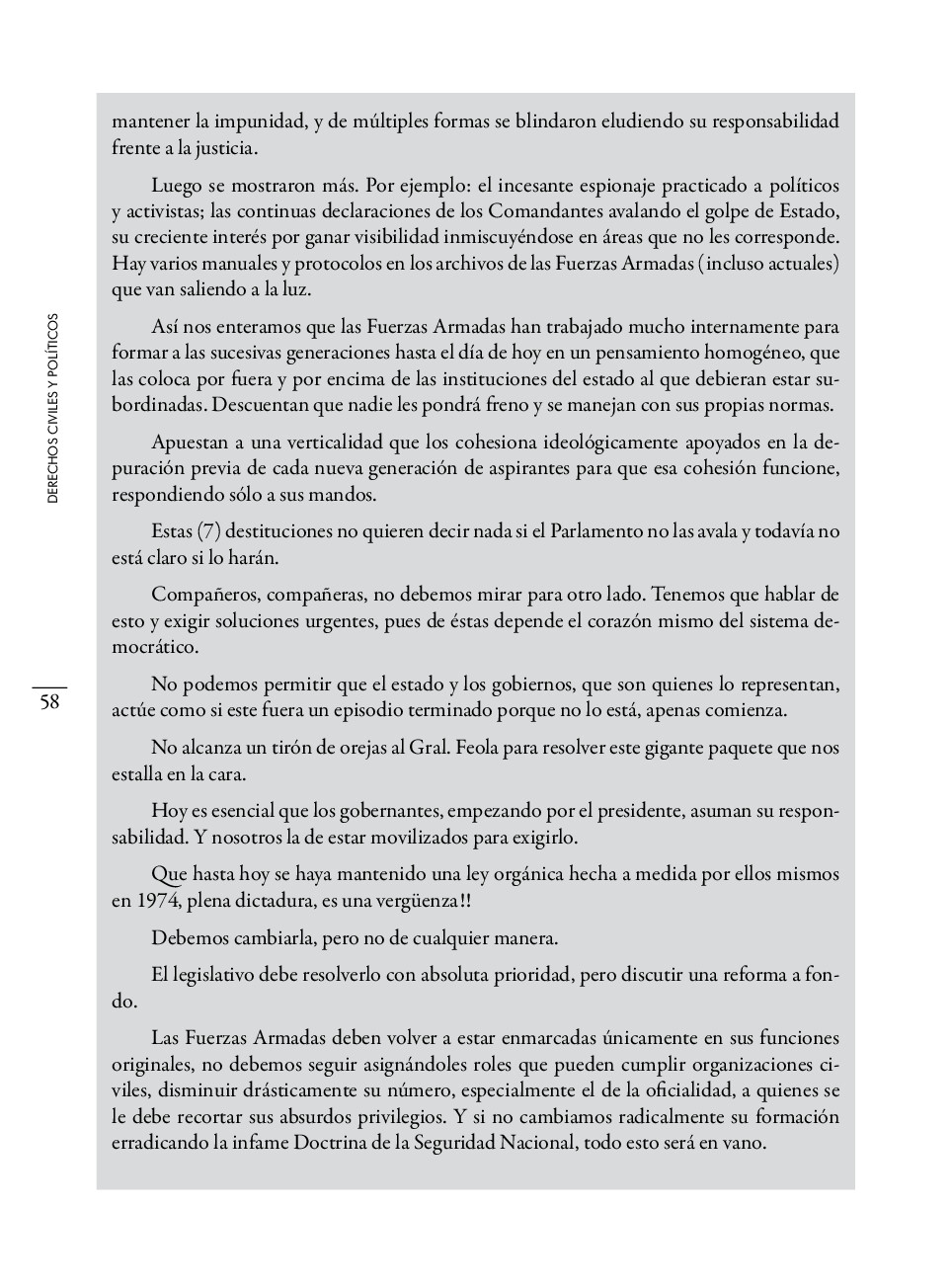 DERECHOS CIVILES Y POLÍTICOS

58

mantener la impunidad, y de múltiples formas se blindaron eludiendo su responsabilidad frente a la justicia.

Luego se mostraron más. Por ejemplo: el incesante espionaje practicado a políticos y activistas; las continuas declaraciones de los Comandantes avalando el golpe de Estado, su creciente interés por ganar visibilidad inmiscuyéndose en áreas que no les corresponde. Hay varios manuales y protocolos en los archivos de las Fuerzas Armadas (incluso actuales) que van saliendo a la luz.

Así nos enteramos que las Fuerzas Armadas han trabajado mucho internamente para formar a las sucesivas generaciones hasta el día de hoy en un pensamiento homogéneo, que las coloca por fuera y por encima de las instituciones del estado al que debieran estar subordinadas. Descuentan que nadie les pondrá freno y se manejan con sus propias normas.

Apuestan a una verticalidad que los cohesiona ideológicamente apoyados en la depuración previa de cada nueva generación de aspirantes para que esa cohesión funcione, respondiendo sólo a sus mandos.

Estas (7) destituciones no quieren decir nada si el Parlamento no las avala y todavía no está claro si lo harán.

Compañeros, compañeras, no debemos mirar para otro lado. Tenemos que hablar de esto y exigir soluciones urgentes, pues de éstas depende el corazón mismo del sistema democrático.

No podemos permitir que el estado y los gobiernos, que son quienes lo representan, actúe como si este fuera un episodio terminado porque no lo está, apenas comienza.

No alcanza un tirón de orejas al Gral. Feola para resolver este gigante paquete que nos estalla en la cara.

Hoy es esencial que los gobernantes, empezando por el presidente, asuman su responsabilidad. Y nosotros la de estar movilizados para exigirlo.

Que hasta hoy se haya mantenido una ley orgánica hecha a medida por ellos mismos en 1974, plena dictadura, es una vergüenza!!

Debemos cambiarla, pero no de cualquier manera.

El legislativo debe resolverlo con absoluta prioridad, pero discutir una reforma a fondo.

Las Fuerzas Armadas deben volver a estar enmarcadas únicamente en sus funciones originales, no debemos seguir asignándoles roles que pueden cumplir organizaciones civiles, disminuir drásticamente su número, especialmente el de la oficialidad, a quienes se le debe recortar sus absurdos privilegios. Y si no cambiamos radicalmente su formación erradicando la infame Doctrina de la Seguridad Nacional, todo esto será en vano.